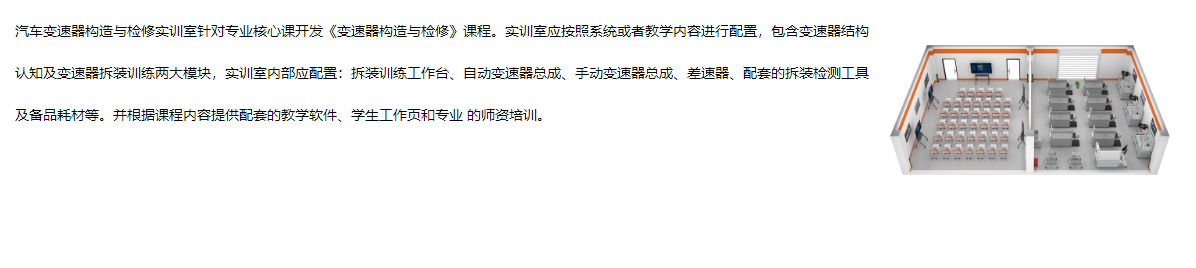 汽车变速器构造与检修实训室针对专业核心课开发《变速器构造与检修》课程。实训室应按照系统或者教学内容进行配置，包含变速器结构认知及变速器拆装训练两大模块，实训室内部应配置：拆装训练工作台、自动变速器总成、手动变速器总成、差速器、配套的拆装检测工具及备品耗材等。并根据课程内容提供配套的教学软件、学生工作页和专业 的师资培训。